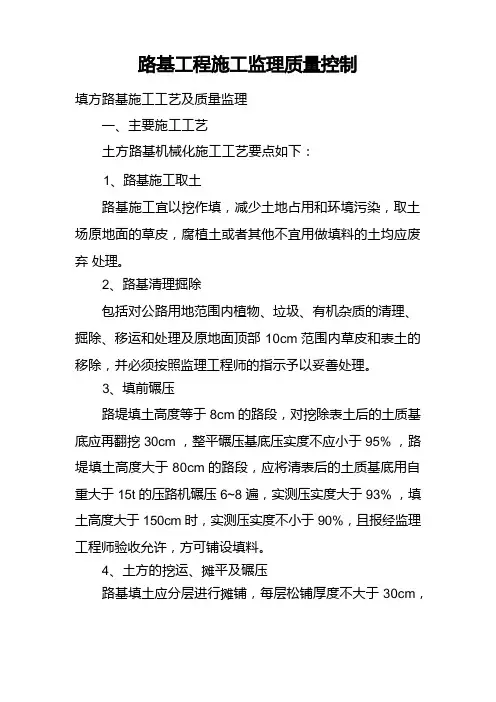 路基工程施工监理质量控制

填方路基施工工艺及质量监理

一、主要施工工艺

土方路基机械化施工工艺要点如下：

1、路基施工取土

路基施工宜以挖作填，减少土地占用和环境污染，取土场原地面的草皮，腐植土或者其他不宜用做填料的土均应废弃 处理。

2、路基清理掘除

包括对公路用地范围内植物、垃圾、有机杂质的清理、掘除、移运和处理及原地面顶部 10cm 范围内草皮和表土的移除，并必须按照监理工程师的指示予以妥善处理。

3、填前碾压

路堤填土高度等于 8cm 的路段，对挖除表土后的土质基底应再翻挖 30cm ，整平碾压基底压实度不应小于 95% ，路堤填土高度大于 80cm 的路段，应将清表后的土质基底用自重大于 15t 的压路机碾压 6~8 遍，实测压实度大于 93% ，填土高度大于 150cm 时，实测压实度不小于 90%，且报经监理工程师验收允许，方可铺设填料。

4、土方的挖运、摊平及碾压

路基填土应分层进行摊铺，每层松铺厚度不大于 30cm，